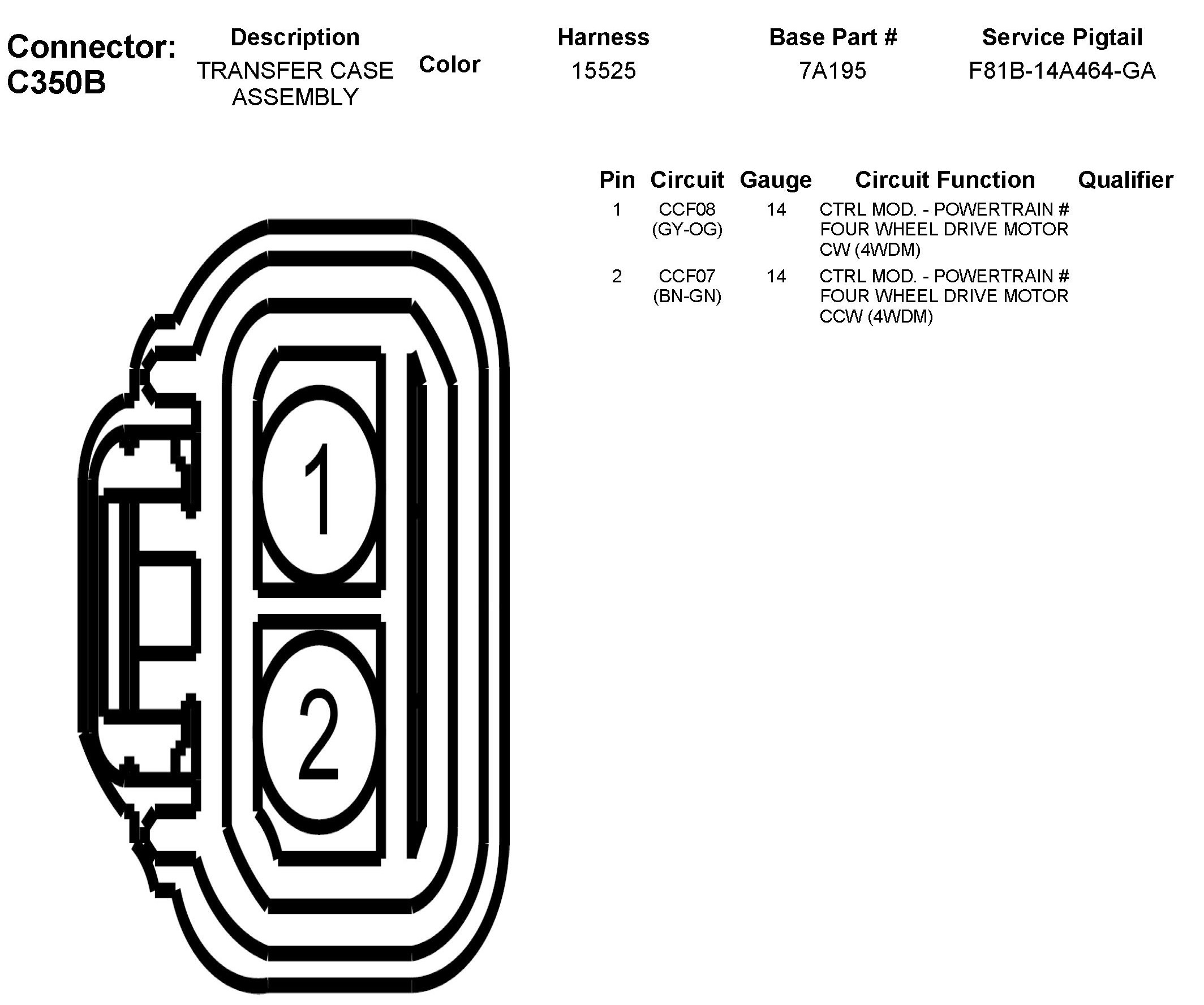 Connector: C350B

| Description | Color | Harness | Base Part # | Service Pigtail |
|---|---|---|---|---|
| TRANSFER CASE ASSEMBLY | | 15525 | 7A195 | F81B-14A464-GA |

| Pin | Circuit | Gauge | Circuit Function | Qualifier |
|---|---|---|---|---|
| 1 | CCF08 (GY-OG) | 14 | CTRL MOD. - POWERTRAIN # FOUR WHEEL DRIVE MOTOR CW (4WDM) | |
| 2 | CCF07 (BN-GN) | 14 | CTRL MOD. - POWERTRAIN # FOUR WHEEL DRIVE MOTOR CCW (4WDM) | |

1

2